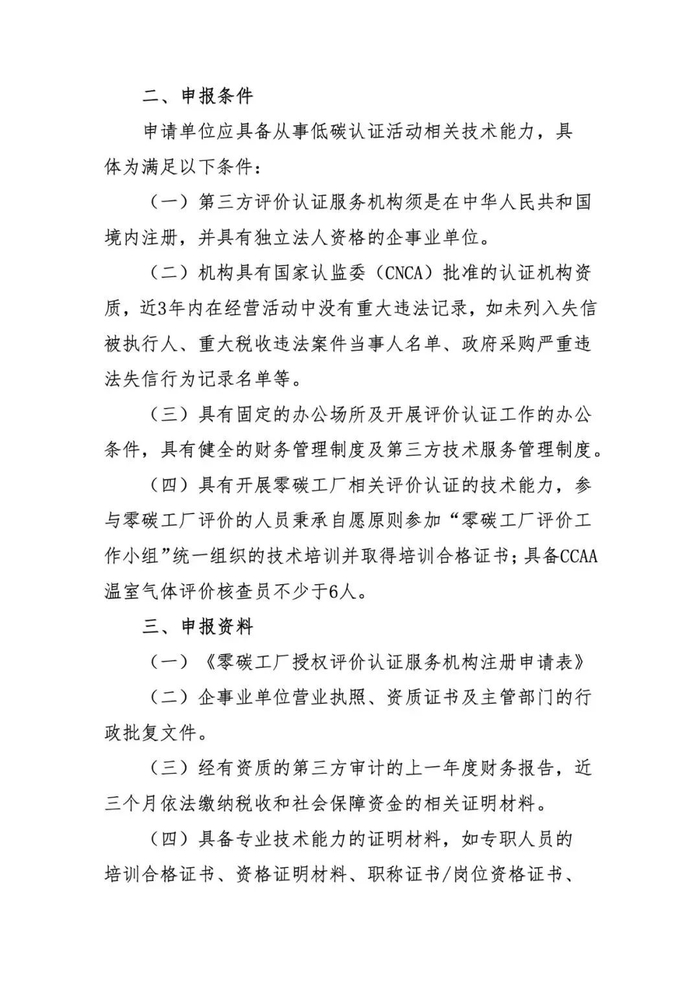 二、申报条件

申请单位应具备从事低碳认证活动相关技术能力，具体为满足以下条件：

（一）第三方评价认证服务机构须是在中华人民共和国境内注册，并具有独立法人资格的企事业单位。

（二）机构具有国家认监委（CNCA）批准的认证机构资质，近3年内在经营活动中没有重大违法记录，如未列入失信被执行人、重大税收违法案件当事人名单、政府采购严重违法失信行为记录名单等。

（三）具有固定的办公场所及开展评价认证工作的办公条件，具有健全的财务管理制度及第三方技术服务管理制度。

（四）具有开展零碳工厂相关评价认证的技术能力，参与零碳工厂评价的人员秉承自愿原则参加“零碳工厂评价工作小组”统一组织的技术培训并取得培训合格证书；具备CCAA温室气体评价核查员不少于6人。

三、申报资料

（一）《零碳工厂授权评价认证服务机构注册申请表》

（二）企事业单位营业执照、资质证书及主管部门的行政批复文件。

（三）经有资质的第三方审计的上一年度财务报告，近三个月依法缴纳税收和社会保障资金的相关证明材料。

（四）具备专业技术能力的证明材料，如专职人员的培训合格证书、资格证明材料、职称证书/岗位资格证书、